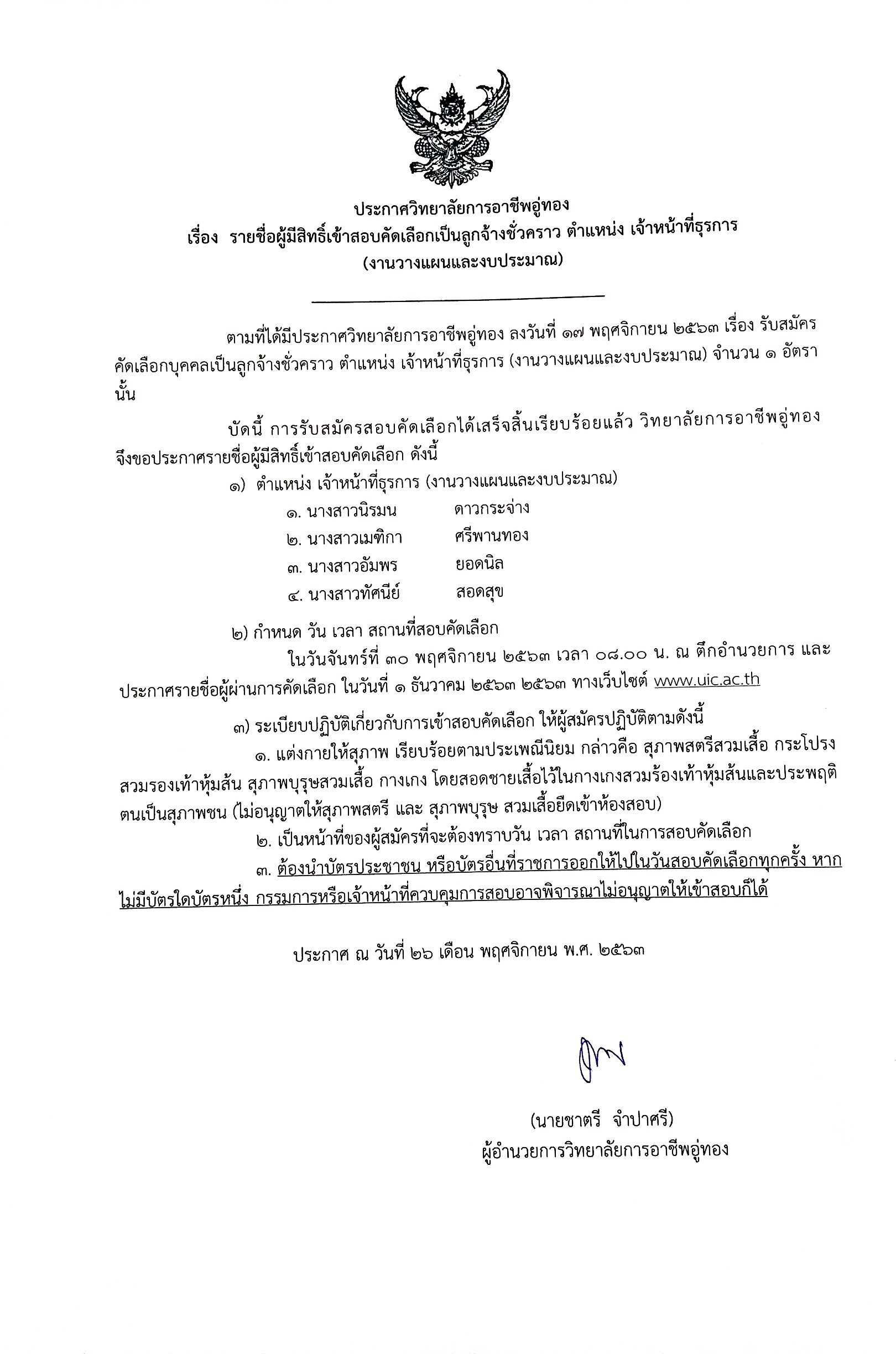 ประกาศวิทยาลัยการอาชีพอู่ทอง
เรื่อง รายชื่อผู้มีสิทธิ์เข้าสอบคัดเลือกเป็นลูกจ้างชั่วคราว ตำแหน่ง เจ้าหน้าที่ธุรการ
(งานวางแผนและงบประมาณ)

ตามที่ได้มีประกาศวิทยาลัยการอาชีพอู่ทอง ลงวันที่ ๑๗ พฤศจิกายน ๒๕๖๓ เรื่อง รับสมัครคัดเลือกบุคคลเป็นลูกจ้างชั่วคราว ตำแหน่ง เจ้าหน้าที่ธุรการ (งานวางแผนและงบประมาณ) จำนวน ๑ อัตรา นั้น

บัดนี้ การรับสมัครสอบคัดเลือกได้เสร็จสิ้นเรียบร้อยแล้ว วิทยาลัยการอาชีพอู่ทอง จึงขอประกาศรายชื่อผู้มีสิทธิ์เข้าสอบคัดเลือก ดังนี้

๑) ตำแหน่ง เจ้าหน้าที่ธุรการ (งานวางแผนและงบประมาณ)
๑. นางสาวนิรมน ดาวกระจ่าง
๒. นางสาวเมฑิกา ศรีพานทอง
๓. นางสาวอัมพร ยอดนิล
๔. นางสาวทัศนีย์ สอดสุข

๒) กำหนด วัน เวลา สถานที่สอบคัดเลือก
ในวันจันทร์ที่ ๓๐ พฤศจิกายน ๒๕๖๓ เวลา ๐๘.๐๐ น. ณ ตึกอำนวยการ และประกาศรายชื่อผู้ผ่านการคัดเลือก ในวันที่ ๑ ธันวาคม ๒๕๖๓ ๒๕๖๓ ทางเว็บไซต์ www.uic.ac.th

๓) ระเบียบปฏิบัติเกี่ยวกับการเข้าสอบคัดเลือก ให้ผู้สมัครปฏิบัติตามดังนี้
๑. แต่งกายให้สุภาพ เรียบร้อยตามประเพณีนิยม กล่าวคือ สุภาพสตรีสวมเสื้อ กระโปรง สวมรองเท้าหุ้มส้น สุภาพบุรุษสวมเสื้อ กางเกง โดยสอดชายเสื้อไว้ในกางเกงสวมร้องเท้าหุ้มส้นและประพฤติตนเป็นสุภาพชน (ไม่อนุญาตให้สุภาพสตรี และ สุภาพบุรุษ สวมเสื้อยืดเข้าห้องสอบ)
๒. เป็นหน้าที่ของผู้สมัครที่จะต้องทราบวัน เวลา สถานที่ในการสอบคัดเลือก
๓. ต้องนำบัตรประชาชน หรือบัตรอื่นที่ราชการออกให้ไปในวันสอบคัดเลือกทุกครั้ง หากไม่มีบัตรใดบัตรหนึ่ง กรรมการหรือเจ้าหน้าที่ควบคุมการสอบอาจพิจารณาไม่อนุญาตให้เข้าสอบก็ได้

ประกาศ ณ วันที่ ๒๖ เดือน พฤศจิกายน พ.ศ. ๒๕๖๓

(นายชาตรี จำปาศรี)
ผู้อำนวยการวิทยาลัยการอาชีพอู่ทอง